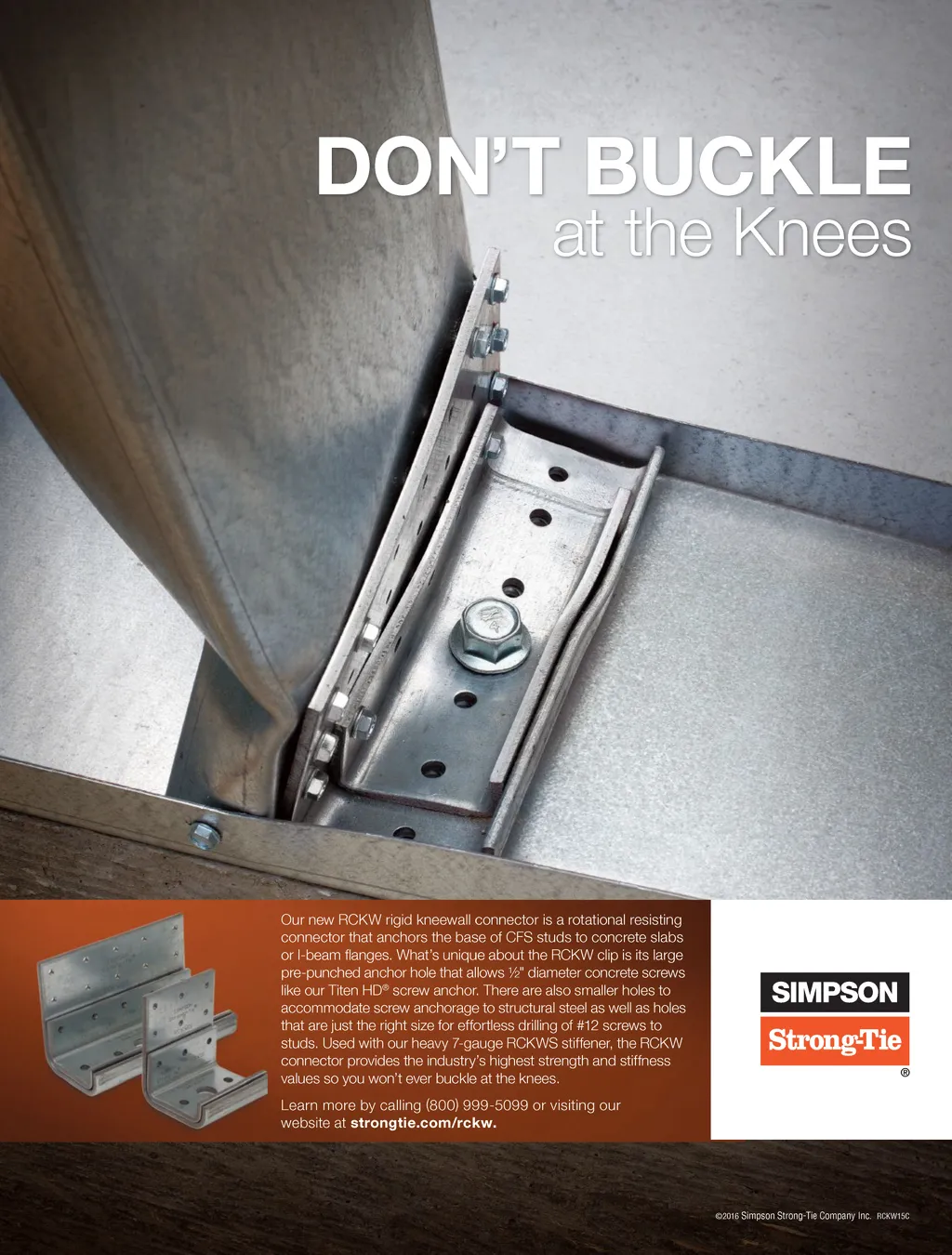 DON'T BUCKLE
at the Knees

Our new RCKW rigid kneewall connector is a rotational resisting connector that anchors the base of CFS studs to concrete slabs or I-beam flanges. What's unique about the RCKW clip is its large pre-punched anchor hole that allows ½" diameter concrete screws like our Titen HD® screw anchor. There are also smaller holes to accommodate screw anchorage to structural steel as well as holes that are just the right size for effortless drilling of #12 screws to studs. Used with our heavy 7-gauge RCKWS stiffener, the RCKW connector provides the industry's highest strength and stiffness values so you won't ever buckle at the knees.

Learn more by calling (800) 999-5099 or visiting our website at strongtie.com/rckw.

SIMPSON
Strong-Tie
®

©2016 Simpson Strong-Tie Company Inc. RCKW15C